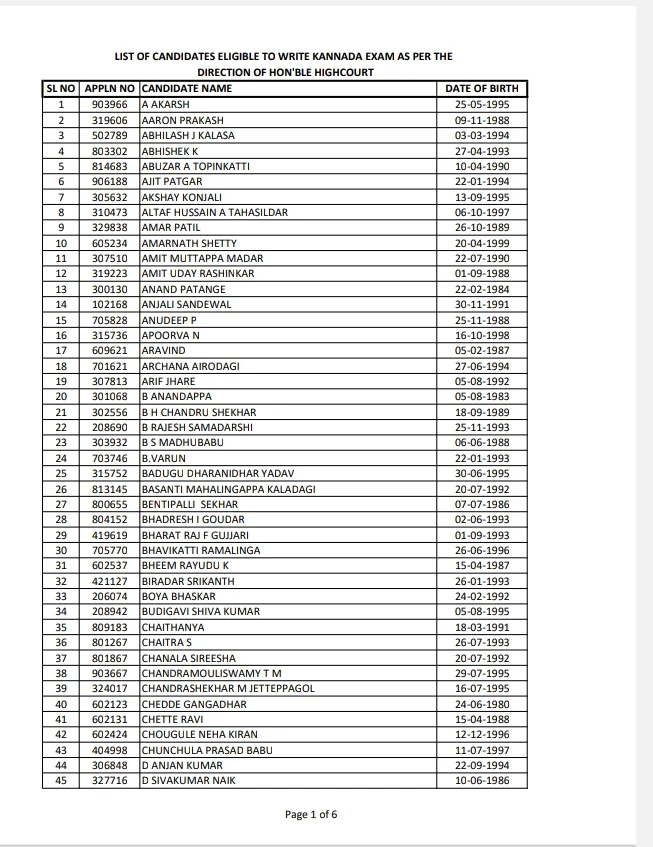 LIST OF CANDIDATES ELIGIBLE TO WRITE KANNADA EXAM AS PER THE DIRECTION OF HON'BLE HIGHCOURT

| SL NO | APPLN NO | CANDIDATE NAME | DATE OF BIRTH |
|---|---|---|---|
| 1 | 903966 | A AKARSH | 25-05-1995 |
| 2 | 319606 | AARON PRAKASH | 09-11-1988 |
| 3 | 502789 | ABHILASH J KALASA | 03-03-1994 |
| 4 | 803302 | ABHISHEK K | 27-04-1993 |
| 5 | 814683 | ABUZAR A TOPINKATTI | 10-04-1990 |
| 6 | 906188 | AJIT PATGAR | 22-01-1994 |
| 7 | 305632 | AKSHAY KONJALI | 13-09-1995 |
| 8 | 310473 | ALTAF HUSSAIN A TAHASILDAR | 06-10-1997 |
| 9 | 329838 | AMAR PATIL | 26-10-1989 |
| 10 | 605234 | AMARNATH SHETTY | 20-04-1999 |
| 11 | 307510 | AMIT MUTTAPPA MADAR | 22-07-1990 |
| 12 | 319223 | AMIT UDAY RASHINKAR | 01-09-1988 |
| 13 | 300130 | ANAND PATANGE | 22-02-1984 |
| 14 | 102168 | ANJALI SANDEWAL | 30-11-1991 |
| 15 | 705828 | ANUDEEP P | 25-11-1988 |
| 16 | 315736 | APOORVA N | 16-10-1998 |
| 17 | 609621 | ARAVIND | 05-02-1987 |
| 18 | 701621 | ARCHANA AIRODAGI | 27-06-1994 |
| 19 | 307813 | ARIF JHARE | 05-08-1992 |
| 20 | 301068 | B ANANDAPPA | 05-08-1983 |
| 21 | 302556 | B H CHANDRU SHEKHAR | 18-09-1989 |
| 22 | 208690 | B RAJESH SAMADARSHI | 25-11-1993 |
| 23 | 303932 | B S MADHUBABU | 06-06-1988 |
| 24 | 703746 | B.VARUN | 22-01-1993 |
| 25 | 315752 | BADUGU DHARANIDHAR YADAV | 30-06-1995 |
| 26 | 813145 | BASANTI MAHALINGAPPA KALADAGI | 20-07-1992 |
| 27 | 800655 | BENTIPALLI SEKHAR | 07-07-1986 |
| 28 | 804152 | BHADRESH I GOUDAR | 02-06-1993 |
| 29 | 419619 | BHARAT RAJ F GUJJARI | 01-09-1993 |
| 30 | 705770 | BHAVIKATTI RAMALINGA | 26-06-1996 |
| 31 | 602537 | BHEEM RAYUDU K | 15-04-1987 |
| 32 | 421127 | BIRADAR SRIKANTH | 26-01-1993 |
| 33 | 206074 | BOYA BHASKAR | 24-02-1992 |
| 34 | 208942 | BUDIGAVI SHIVA KUMAR | 05-08-1995 |
| 35 | 809183 | CHAITHANYA | 18-03-1991 |
| 36 | 801267 | CHAITRA S | 26-07-1993 |
| 37 | 801867 | CHANALA SIREESHA | 20-07-1992 |
| 38 | 903667 | CHANDRAMOULISWAMY T M | 29-07-1995 |
| 39 | 324017 | CHANDRASHEKHAR M JETTEPPAGOL | 16-07-1995 |
| 40 | 602123 | CHEDDE GANGADHAR | 24-06-1980 |
| 41 | 602131 | CHETTE RAVI | 15-04-1988 |
| 42 | 602424 | CHOUGULE NEHA KIRAN | 12-12-1996 |
| 43 | 404998 | CHUNCHULA PRASAD BABU | 11-07-1997 |
| 44 | 306848 | D ANJAN KUMAR | 22-09-1994 |
| 45 | 327716 | D SIVAKUMAR NAIK | 10-06-1986 |

Page 1 of 6